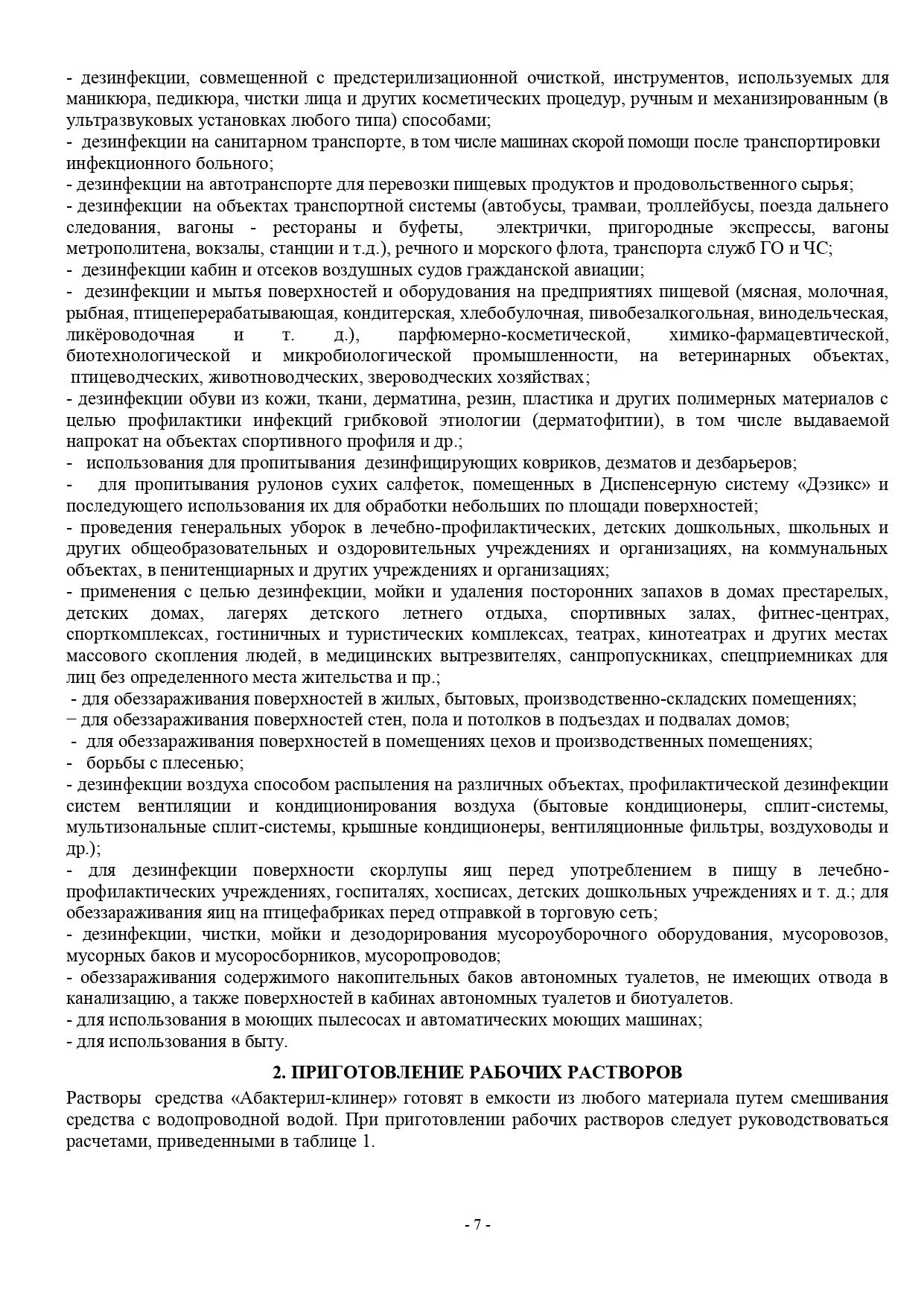 - дезинфекции, совмещенной с предстерилизационной очисткой, инструментов, используемых для маникюра, педикюра, чистки лица и других косметических процедур, ручным и механизированным (в ультразвуковых установках любого типа) способами;
- дезинфекции на санитарном транспорте, в том числе машинах скорой помощи после транспортировки инфекционного больного;
- дезинфекции на автотранспорте для перевозки пищевых продуктов и продовольственного сырья;
- дезинфекции на объектах транспортной системы (автобусы, трамваи, троллейбусы, поезда дальнего следования, вагоны - рестораны и буфеты, электрички, пригородные экспрессы, вагоны метрополитена, вокзалы, станции и т.д.), речного и морского флота, транспорта служб ГО и ЧС;
- дезинфекции кабин и отсеков воздушных судов гражданской авиации;
- дезинфекции и мытья поверхностей и оборудования на предприятиях пищевой (мясная, молочная, рыбная, птицеперерабатывающая, кондитерская, хлебобулочная, пивобезалкогольная, винодельческая, ликёроводочная и т. д.), парфюмерно-косметической, химико-фармацевтической, биотехнологической и микробиологической промышленности, на ветеринарных объектах, птицеводческих, животноводческих, звероводческих хозяйствах;
- дезинфекции обуви из кожи, ткани, дерматина, резин, пластика и других полимерных материалов с целью профилактики инфекций грибковой этиологии (дерматофитии), в том числе выдаваемой напрокат на объектах спортивного профиля и др.;
- использования для пропитывания дезинфицирующих ковриков, дезматов и дезбарьеров;
- для пропитывания рулонов сухих салфеток, помещенных в Диспенсерную систему «Дэзикс» и последующего использования их для обработки небольших по площади поверхностей;
- проведения генеральных уборок в лечебно-профилактических, детских дошкольных, школьных и других общеобразовательных и оздоровительных учреждениях и организациях, на коммунальных объектах, в пенитенциарных и других учреждениях и организациях;
- применения с целью дезинфекции, мойки и удаления посторонних запахов в домах престарелых, детских домах, лагерях детского летнего отдыха, спортивных залах, фитнес-центрах, спорткомплексах, гостиничных и туристических комплексах, театрах, кинотеатрах и других местах массового скопления людей, в медицинских вытрезвителях, санпропускниках, спецприемниках для лиц без определенного места жительства и пр.;
- для обеззараживания поверхностей в жилых, бытовых, производственно-складских помещениях;
– для обеззараживания поверхностей стен, пола и потолков в подъездах и подвалах домов;
- для обеззараживания поверхностей в помещениях цехов и производственных помещениях;
- борьбы с плесенью;
- дезинфекции воздуха способом распыления на различных объектах, профилактической дезинфекции систем вентиляции и кондиционирования воздуха (бытовые кондиционеры, сплит-системы, мультизональные сплит-системы, крышные кондиционеры, вентиляционные фильтры, воздуховоды и др.);
- для дезинфекции поверхности скорлупы яиц перед употреблением в пищу в лечебно-профилактических учреждениях, госпиталях, хосписах, детских дошкольных учреждениях и т. д.; для обеззараживания яиц на птицефабриках перед отправкой в торговую сеть;
- дезинфекции, чистки, мойки и дезодорирования мусороуборочного оборудования, мусоровозов, мусорных баков и мусоросборников, мусоропроводов;
- обеззараживания содержимого накопительных баков автономных туалетов, не имеющих отвода в канализацию, а также поверхностей в кабинах автономных туалетов и биотуалетов.
- для использования в моющих пылесосах и автоматических моющих машинах;
- для использования в быту.

2. ПРИГОТОВЛЕНИЕ РАБОЧИХ РАСТВОРОВ

Растворы средства «Абактерил-клинер» готовят в емкости из любого материала путем смешивания средства с водопроводной водой. При приготовлении рабочих растворов следует руководствоваться расчетами, приведенными в таблице 1.

- 7 -